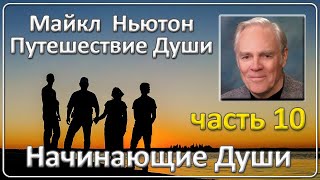 Майкл Ньютон
Путешествие Души

часть 10

Начинающие Души